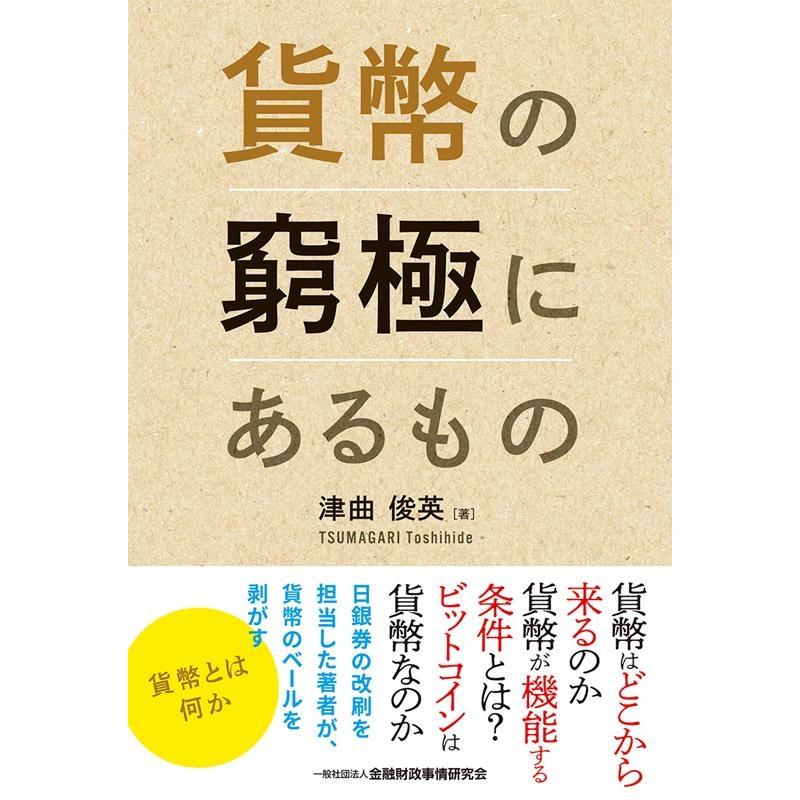 貨幣の

窮極に

あるもの

津曲 俊英［著］
TSUMAGARI Toshihide

貨幣はどこから来るのか
貨幣が機能する条件とは？
ビットコインは貨幣なのか

日銀券の改刷を担当した著者が、貨幣のベールを剥がす

貨幣とは何か

一般社団法人 金融財政事情研究会